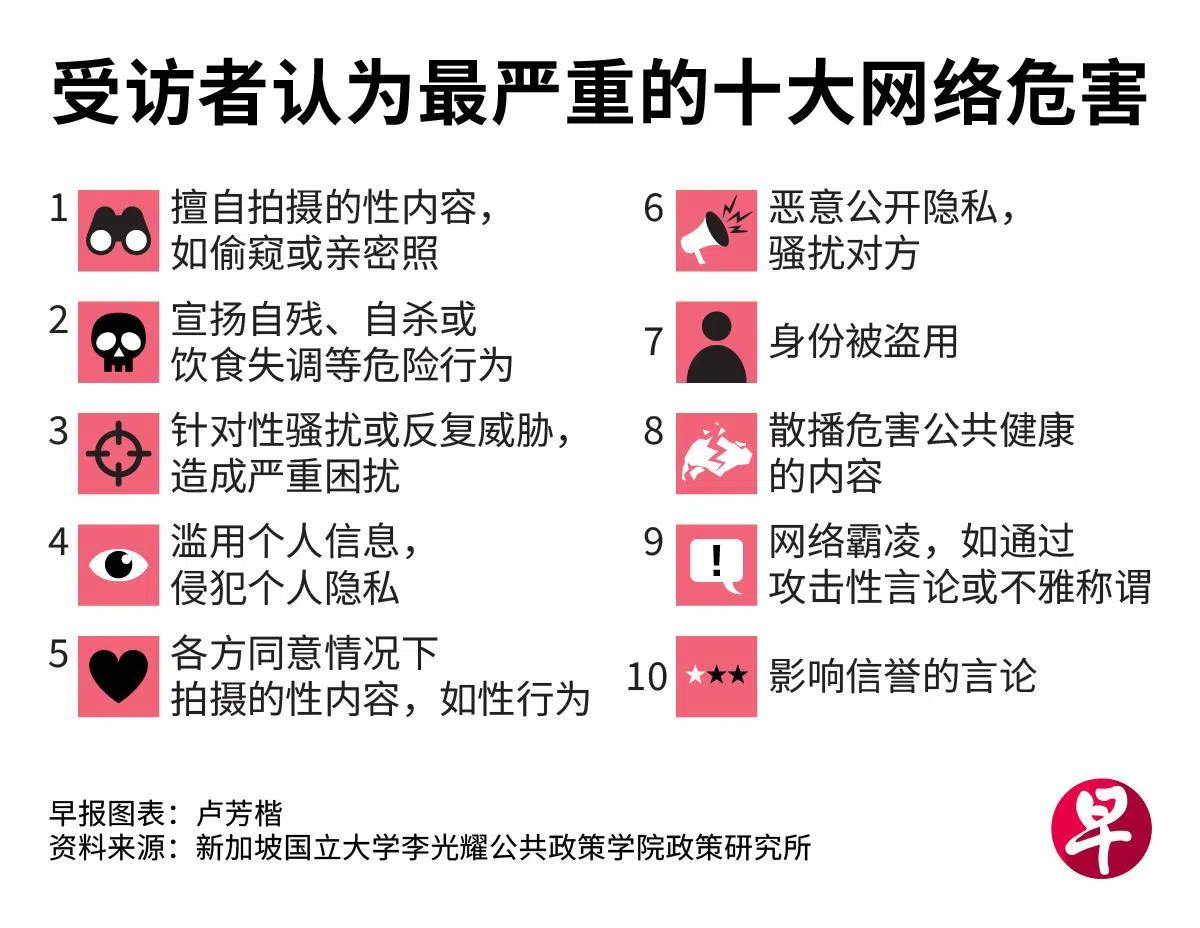 受访者认为最严重的十大网络危害

1 擅自拍摄的性内容，如偷窥或亲密照

2 宣扬自残、自杀或饮食失调等危险行为

3 针对性骚扰或反复威胁，造成严重困扰

4 滥用个人信息，侵犯个人隐私

5 各方同意情况下拍摄的性内容，如性行为

6 恶意公开隐私，骚扰对方

7 身份被盗用

8 散播危害公共健康的内容

9 网络霸凌，如通过攻击性言论或不雅称谓

10 影响信誉的言论

早报图表：卢芳楷
资料来源：新加坡国立大学李光耀公共政策学院政策研究所

早